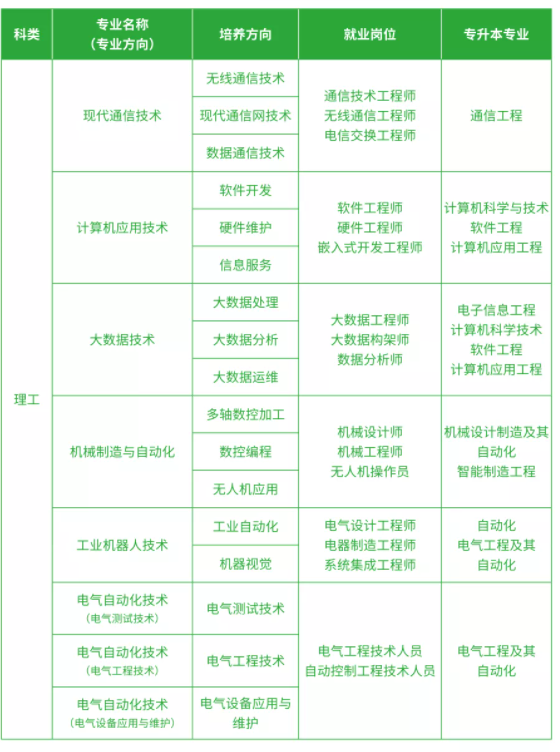 | 科类 | 专业名称（专业方向） | 培养方向 | 就业岗位 | 专升本专业 |
|---|---|---|---|---|
| 理工 | 现代通信技术 | 无线通信技术 | 通信技术工程师 无线通信工程师 电信交换工程师 | 通信工程 |
| | | 现代通信网技术 | | |
| | | 数据通信技术 | | |
| | 计算机应用技术 | 软件开发 | 软件工程师 硬件工程师 嵌入式开发工程师 | 计算机科学与技术 软件工程 计算机应用工程 |
| | | 硬件维护 | | |
| | | 信息服务 | | |
| | 大数据技术 | 大数据处理 | 大数据工程师 大数据构架师 数据分析师 | 电子信息工程 计算机科学技术 软件工程 计算机应用工程 |
| | | 大数据分析 | | |
| | | 大数据运维 | | |
| | 机械制造与自动化 | 多轴数控加工 | 机械设计师 机械工程师 无人机操作员 | 机械设计制造及其自动化 智能制造工程 |
| | | 数控编程 | | |
| | | 无人机应用 | | |
| | 工业机器人技术 | 工业自动化 | 电气设计工程师 电器制造工程师 系统集成工程师 | 自动化 电气工程及其自动化 |
| | | 机器视觉 | | |
| | 电气自动化技术（电气测试技术） | 电气测试技术 | 电气工程技术人员 自动控制工程技术人员 | 电气工程及其自动化 |
| | 电气自动化技术（电气工程技术） | 电气工程技术 | | |
| | 电气自动化技术（电气设备应用与维护） | 电气设备应用与维护 | | |